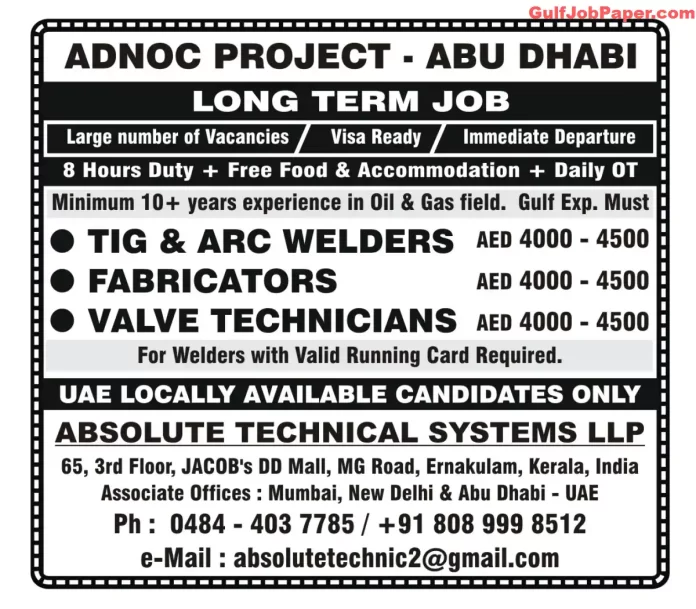 GulfJobPaper.com

ADNOC PROJECT - ABU DHABI

LONG TERM JOB

Large number of Vacancies / Visa Ready / Immediate Departure

8 Hours Duty + Free Food & Accommodation + Daily OT

Minimum 10+ years experience in Oil & Gas field. Gulf Exp. Must

● TIG & ARC WELDERS AED 4000 - 4500
● FABRICATORS AED 4000 - 4500
● VALVE TECHNICIANS AED 4000 - 4500

For Welders with Valid Running Card Required.

UAE LOCALLY AVAILABLE CANDIDATES ONLY

ABSOLUTE TECHNICAL SYSTEMS LLP

65, 3rd Floor, JACOB's DD Mall, MG Road, Ernakulam, Kerala, India
Associate Offices : Mumbai, New Delhi & Abu Dhabi - UAE

Ph : 0484 - 403 7785 / +91 808 999 8512

e-Mail : absolutetechnic2@gmail.com